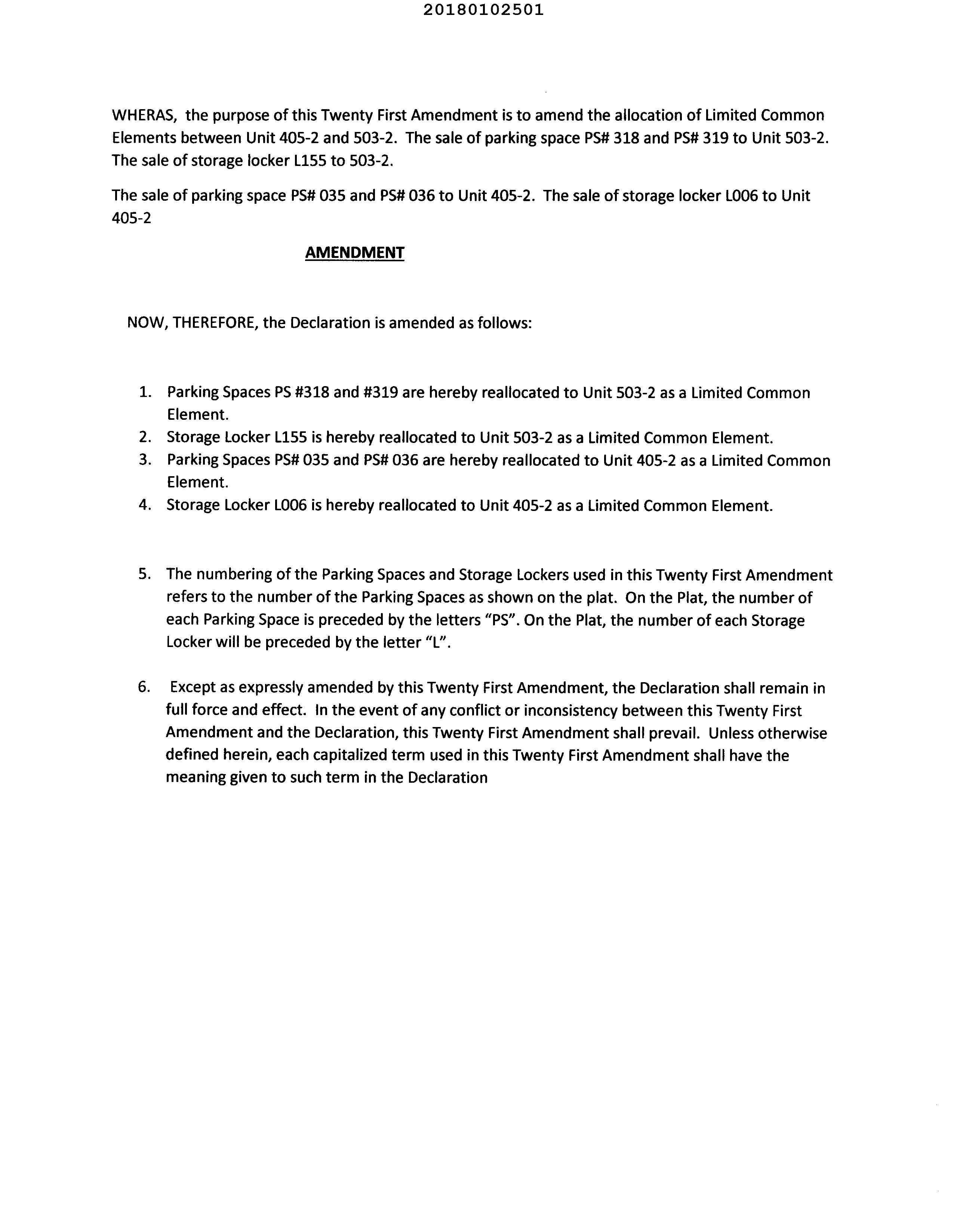 20180102501

WHERAS, the purpose of this Twenty First Amendment is to amend the allocation of Limited Common Elements between Unit 405-2 and 503-2. The sale of parking space PS# 318 and PS# 319 to Unit 503-2. The sale of storage locker L155 to 503-2.

The sale of parking space PS# 035 and PS# 036 to Unit 405-2. The sale of storage locker L006 to Unit 405-2

AMENDMENT

NOW, THEREFORE, the Declaration is amended as follows:

1. Parking Spaces PS #318 and #319 are hereby reallocated to Unit 503-2 as a Limited Common Element.
2. Storage Locker L155 is hereby reallocated to Unit 503-2 as a Limited Common Element.
3. Parking Spaces PS# 035 and PS# 036 are hereby reallocated to Unit 405-2 as a Limited Common Element.
4. Storage Locker L006 is hereby reallocated to Unit 405-2 as a Limited Common Element.

5. The numbering of the Parking Spaces and Storage Lockers used in this Twenty First Amendment refers to the number of the Parking Spaces as shown on the plat. On the Plat, the number of each Parking Space is preceded by the letters "PS". On the Plat, the number of each Storage Locker will be preceded by the letter "L".

6. Except as expressly amended by this Twenty First Amendment, the Declaration shall remain in full force and effect. In the event of any conflict or inconsistency between this Twenty First Amendment and the Declaration, this Twenty First Amendment shall prevail. Unless otherwise defined herein, each capitalized term used in this Twenty First Amendment shall have the meaning given to such term in the Declaration